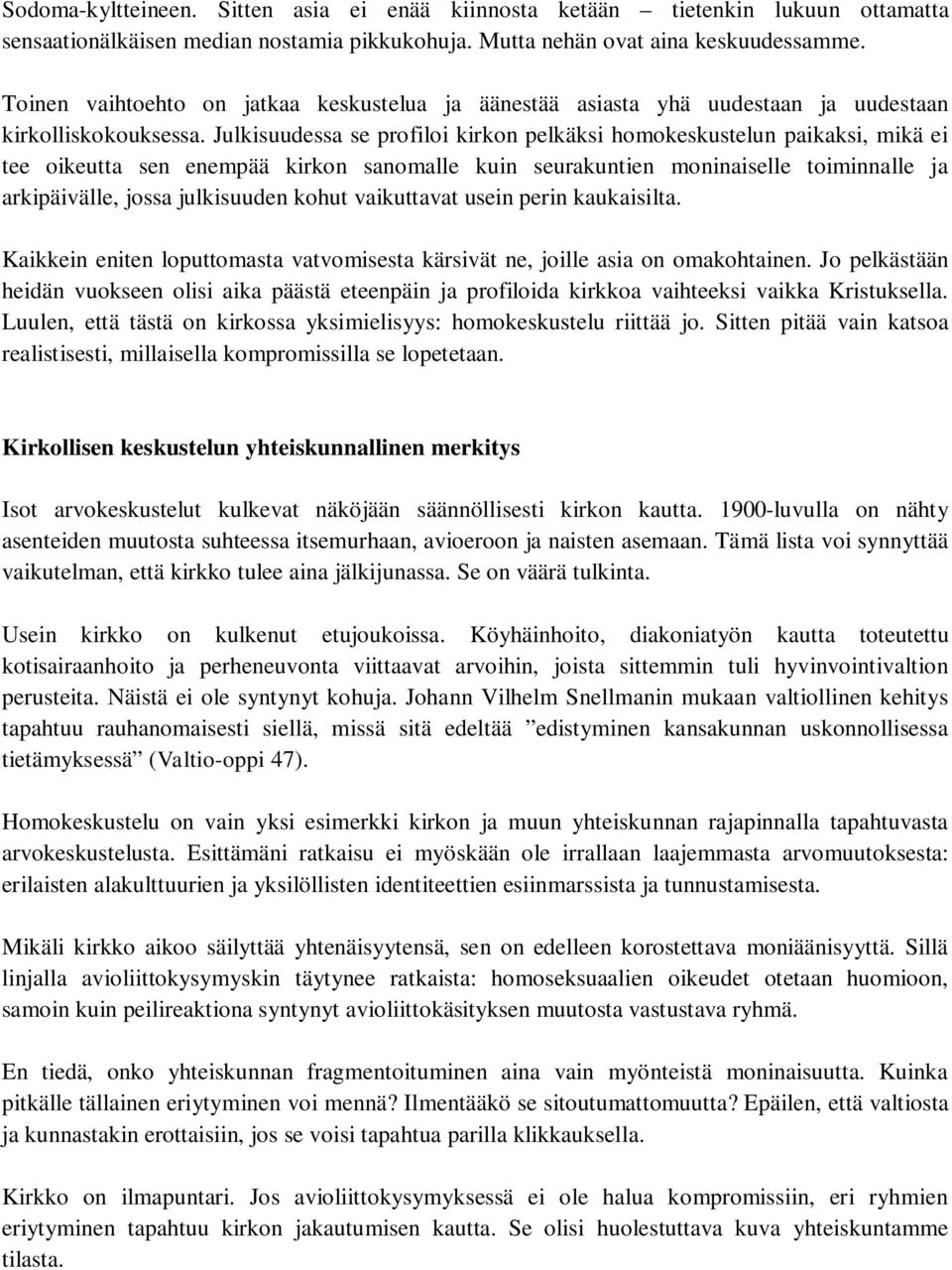 Sodoma-kyltteineen. Sitten asia ei enää kiinnosta ketään – tietenkin lukuun ottamatta sensaationälkäisen median nostamia pikkukohuja. Mutta nehän ovat aina keskuudessamme.

Toinen vaihtoehto on jatkaa keskustelua ja äänestää asiasta yhä uudestaan ja uudestaan kirkolliskokouksessa. Julkisuudessa se profiloi kirkon pelkäksi homokeskustelun paikaksi, mikä ei tee oikeutta sen enempää kirkon sanomalle kuin seurakuntien moninaiselle toiminnalle ja arkipäivälle, jossa julkisuuden kohut vaikuttavat usein perin kaukaisilta.

Kaikkein eniten loputtomasta vatvomisesta kärsivät ne, joille asia on omakohtainen. Jo pelkästään heidän vuokseen olisi aika päästä eteenpäin ja profiloida kirkkoa vaihteeksi vaikka Kristuksella. Luulen, että tästä on kirkossa yksimielisyys: homokeskustelu riittää jo. Sitten pitää vain katsoa realistisesti, millaisella kompromissilla se lopetetaan.

Kirkollisen keskustelun yhteiskunnallinen merkitys

Isot arvokeskustelut kulkevat näköjään säännöllisesti kirkon kautta. 1900-luvulla on nähty asenteiden muutosta suhteessa itsemurhaan, avioeroon ja naisten asemaan. Tämä lista voi synnyttää vaikutelman, että kirkko tulee aina jälkijunassa. Se on väärä tulkinta.

Usein kirkko on kulkenut etujoukoissa. Köyhäinhoito, diakoniatyön kautta toteutettu kotisairaanhoito ja perheneuvonta viittaavat arvoihin, joista sittemmin tuli hyvinvointivaltion perusteita. Näistä ei ole syntynyt kohuja. Johann Vilhelm Snellmanin mukaan valtiollinen kehitys tapahtuu rauhanomaisesti siellä, missä sitä edeltää ”edistyminen kansakunnan uskonnollisessa tietämyksessä” (Valtio-oppi 47).

Homokeskustelu on vain yksi esimerkki kirkon ja muun yhteiskunnan rajapinnalla tapahtuvasta arvokeskustelusta. Esittämäni ratkaisu ei myöskään ole irrallaan laajemmasta arvomuutoksesta: erilaisten alakulttuurien ja yksilöllisten identiteettien esiinmarssista ja tunnustamisesta.

Mikäli kirkko aikoo säilyttää yhtenäisyytensä, sen on edelleen korostettava moniäänisyyttä. Sillä linjalla avioliittokysymyskin täytynee ratkaista: homoseksuaalien oikeudet otetaan huomioon, samoin kuin peilireaktiona syntynyt avioliittokäsityksen muutosta vastustava ryhmä.

En tiedä, onko yhteiskunnan fragmentoituminen aina vain myönteistä moninaisuutta. Kuinka pitkälle tällainen eriytyminen voi mennä? Ilmentääkö se sitoutumattomuutta? Epäilen, että valtiosta ja kunnastakin erottaisiin, jos se voisi tapahtua parilla klikkauksella.

Kirkko on ilmapuntari. Jos avioliittokysymyksessä ei ole halua kompromissiin, eri ryhmien eriytyminen tapahtuu kirkon jakautumisen kautta. Se olisi huolestuttava kuva yhteiskuntamme tilasta.